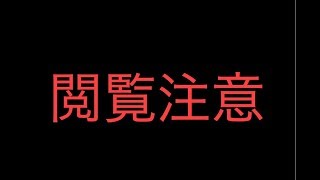 閲覧注意